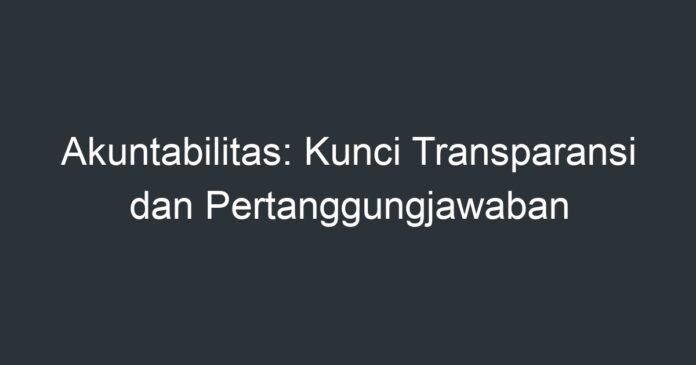 Akuntabilitas: Kunci Transparansi dan Pertanggungjawaban